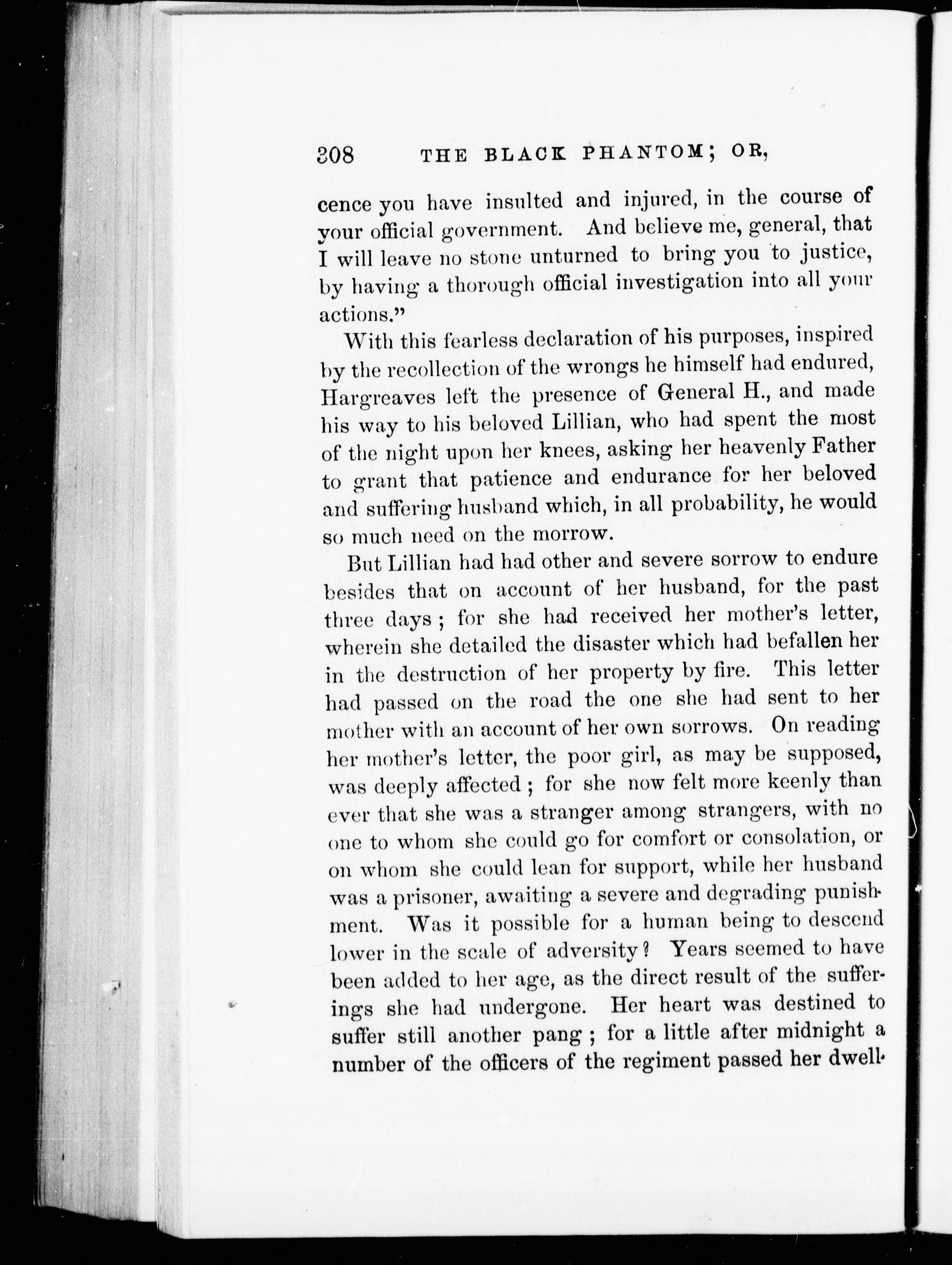 308 THE BLACK PHANTOM; OR,

cence you have insulted and injured, in the course of your official government. And believe me, general, that I will leave no stone unturned to bring you to justice, by having a thorough official investigation into all your actions."

With this fearless declaration of his purposes, inspired by the recollection of the wrongs he himself had endured, Hargreaves left the presence of General H., and made his way to his beloved Lillian, who had spent the most of the night upon her knees, asking her heavenly Father to grant that patience and endurance for her beloved and suffering husband which, in all probability, he would so much need on the morrow.

But Lillian had had other and severe sorrow to endure besides that on account of her husband, for the past three days; for she had received her mother's letter, wherein she detailed the disaster which had befallen her in the destruction of her property by fire. This letter had passed on the road the one she had sent to her mother with an account of her own sorrows. On reading her mother's letter, the poor girl, as may be supposed, was deeply affected; for she now felt more keenly than ever that she was a stranger among strangers, with no one to whom she could go for comfort or consolation, or on whom she could lean for support, while her husband was a prisoner, awaiting a severe and degrading punishment. Was it possible for a human being to descend lower in the scale of adversity? Years seemed to have been added to her age, as the direct result of the sufferings she had undergone. Her heart was destined to suffer still another pang; for a little after midnight a number of the officers of the regiment passed her dwell-